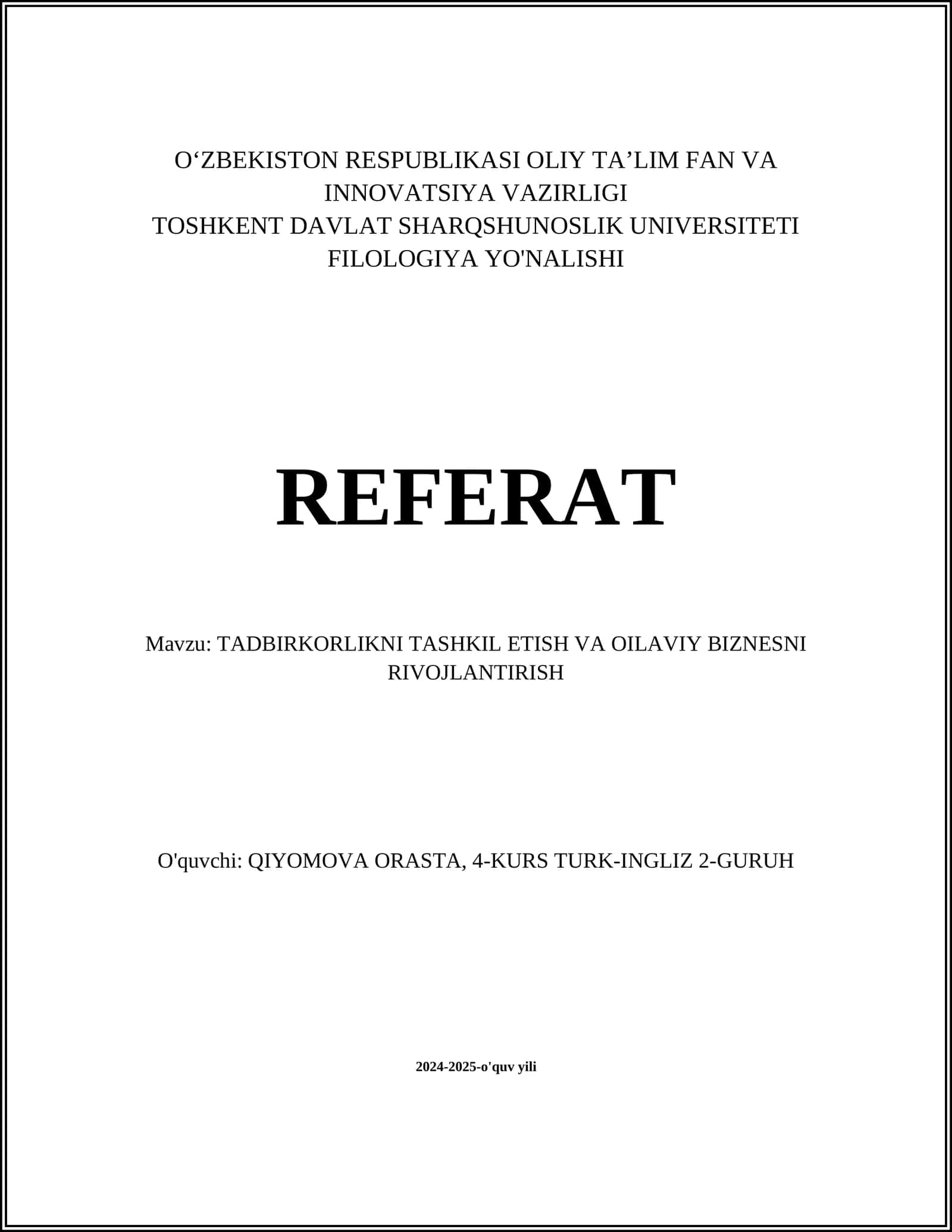 O‘ZBEKISTON RESPUBLIKASI OLIY TA’LIM FAN VA INNOVATSIYA VAZIRLIGI
TOSHKENT DAVLAT SHARQSHUNOSLIK UNIVERSITETI
FILOLOGIYA YO'NALISHI

REFERAT

Mavzu: TADBIRKORLIKNI TASHKIL ETISH VA OILAVIY BIZNESNI RIVOJLANTIRISH

O'quvchi: QIYOMOVA ORASTA, 4-KURS TURK-INGLIZ 2-GURUH

2024-2025-o'quv yili